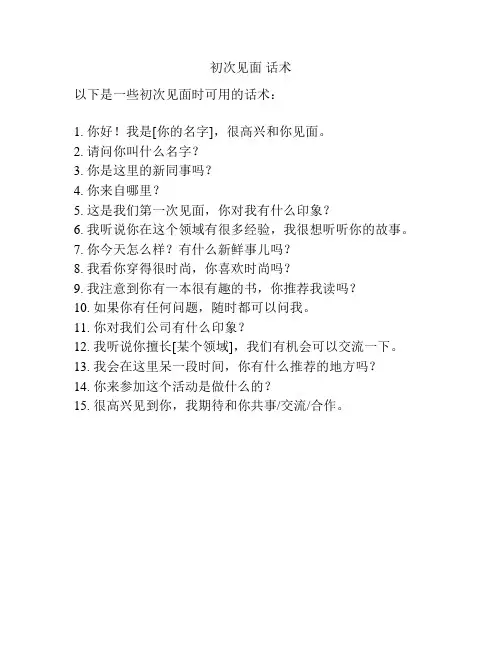 初次见面 话术

以下是一些初次见面时可用的话术：

1.你好！我是[你的名字]，很高兴和你见面。
2.请问你叫什么名字？
3.你是这里的新同事吗？
4.你来自哪里？
5.这是我们第一次见面，你对我有什么印象？
6.我听说你在这个领域有很多经验，我很想听听你的故事。
7.你今天怎么样？有什么新鲜事儿吗？
8.我看你穿得很时尚，你喜欢时尚吗？
9.我注意到你有一本很有趣的书，你推荐我读吗？
10.如果你有任何问题，随时都可以问我。
11.你对我们公司有什么印象？
12.我听说你擅长[某个领域]，我们有机会可以交流一下。
13.我会在这里呆一段时间，你有什么推荐的地方吗？
14.你来参加这个活动是做什么的？
15.很高兴见到你，我期待和你共事/交流/合作。